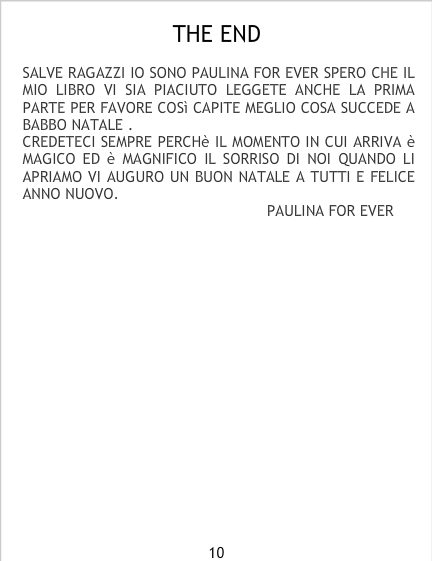 THE END

SALVE RAGAZZI IO SONO PAULINA FOR EVER SPERO CHE IL MIO LIBRO VI SIA PIACIUTO LEGGETE ANCHE LA PRIMA PARTE PER FAVORE COSì CAPITE MEGLIO COSA SUCCEDE A BABBO NATALE .

CREDETECI SEMPRE PERCHè IL MOMENTO IN CUI ARRIVA è MAGICO ED è MAGNIFICO IL SORRISO DI NOI QUANDO LI APRIAMO VI AUGURO UN BUON NATALE A TUTTI E FELICE ANNO NUOVO.

PAULINA FOR EVER

10